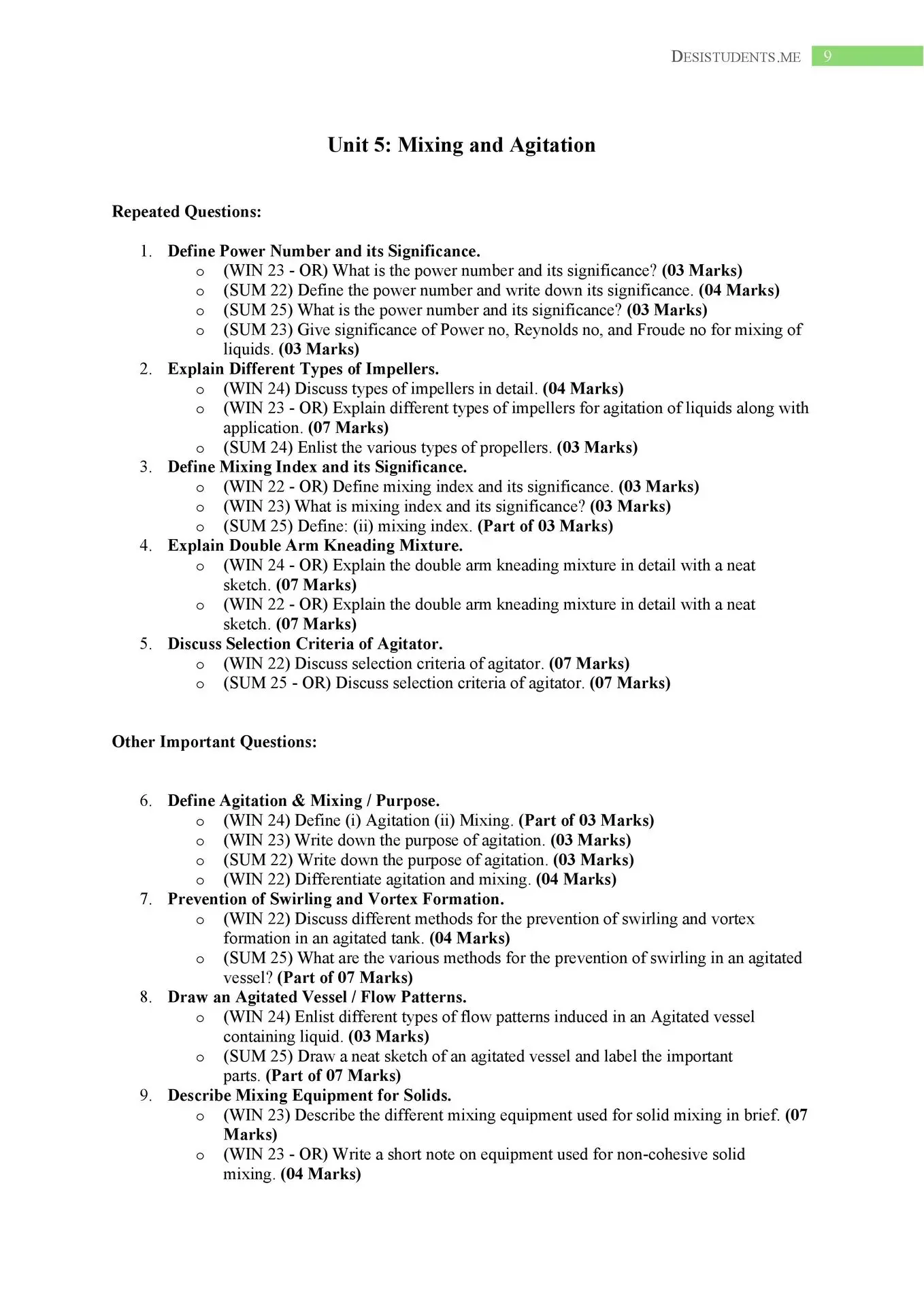 DESISTUDENTS.ME 9

Unit 5: Mixing and Agitation

Repeated Questions:

1. Define Power Number and its Significance.
o (WIN 23 - OR) What is the power number and its significance? (03 Marks)
o (SUM 22) Define the power number and write down its significance. (04 Marks)
o (SUM 25) What is the power number and its significance? (03 Marks)
o (SUM 23) Give significance of Power no, Reynolds no, and Froude no for mixing of liquids. (03 Marks)
2. Explain Different Types of Impellers.
o (WIN 24) Discuss types of impellers in detail. (04 Marks)
o (WIN 23 - OR) Explain different types of impellers for agitation of liquids along with application. (07 Marks)
o (SUM 24) Enlist the various types of propellers. (03 Marks)
3. Define Mixing Index and its Significance.
o (WIN 22 - OR) Define mixing index and its significance. (03 Marks)
o (WIN 23) What is mixing index and its significance? (03 Marks)
o (SUM 25) Define: (ii) mixing index. (Part of 03 Marks)
4. Explain Double Arm Kneading Mixture.
o (WIN 24 - OR) Explain the double arm kneading mixture in detail with a neat sketch. (07 Marks)
o (WIN 22 - OR) Explain the double arm kneading mixture in detail with a neat sketch. (07 Marks)
5. Discuss Selection Criteria of Agitator.
o (WIN 22) Discuss selection criteria of agitator. (07 Marks)
o (SUM 25 - OR) Discuss selection criteria of agitator. (07 Marks)

Other Important Questions:

6. Define Agitation & Mixing / Purpose.
o (WIN 24) Define (i) Agitation (ii) Mixing. (Part of 03 Marks)
o (WIN 23) Write down the purpose of agitation. (03 Marks)
o (SUM 22) Write down the purpose of agitation. (03 Marks)
o (WIN 22) Differentiate agitation and mixing. (04 Marks)
7. Prevention of Swirling and Vortex Formation.
o (WIN 22) Discuss different methods for the prevention of swirling and vortex formation in an agitated tank. (04 Marks)
o (SUM 25) What are the various methods for the prevention of swirling in an agitated vessel? (Part of 07 Marks)
8. Draw an Agitated Vessel / Flow Patterns.
o (WIN 24) Enlist different types of flow patterns induced in an Agitated vessel containing liquid. (03 Marks)
o (SUM 25) Draw a neat sketch of an agitated vessel and label the important parts. (Part of 07 Marks)
9. Describe Mixing Equipment for Solids.
o (WIN 23) Describe the different mixing equipment used for solid mixing in brief. (07 Marks)
o (WIN 23 - OR) Write a short note on equipment used for non-cohesive solid mixing. (04 Marks)